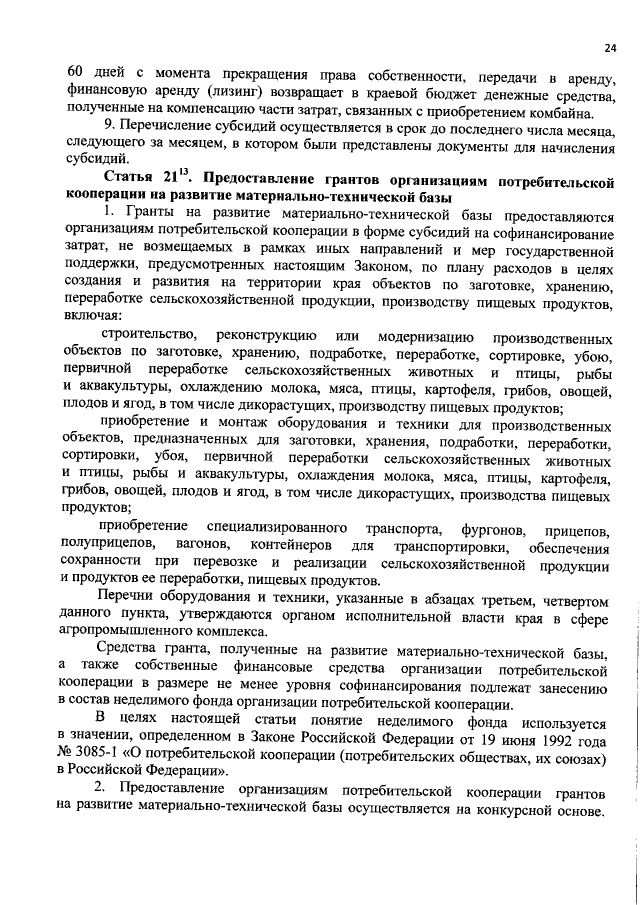 24

60 дней с момента прекращения права собственности, передачи в аренду, финансовую аренду (лизинг) возвращает в краевой бюджет денежные средства, полученные на компенсацию части затрат, связанных с приобретением комбайна.

9. Перечисление субсидий осуществляется в срок до последнего числа месяца, следующего за месяцем, в котором были представлены документы для начисления субсидий.

Статья $21^{13}$. Предоставление грантов организациям потребительской кооперации на развитие материально-технической базы

1. Гранты на развитие материально-технической базы предоставляются организациям потребительской кооперации в форме субсидий на софинансирование затрат, не возмещаемых в рамках иных направлений и мер государственной поддержки, предусмотренных настоящим Законом, по плану расходов в целях создания и развития на территории края объектов по заготовке, хранению, переработке сельскохозяйственной продукции, производству пищевых продуктов, включая:

строительство, реконструкцию или модернизацию производственных объектов по заготовке, хранению, подработке, переработке, сортировке, убою, первичной переработке сельскохозяйственных животных и птицы, рыбы и аквакультуры, охлаждению молока, мяса, птицы, картофеля, грибов, овощей, плодов и ягод, в том числе дикорастущих, производству пищевых продуктов;

приобретение и монтаж оборудования и техники для производственных объектов, предназначенных для заготовки, хранения, подработки, переработки, сортировки, убоя, первичной переработки сельскохозяйственных животных и птицы, рыбы и аквакультуры, охлаждения молока, мяса, птицы, картофеля, грибов, овощей, плодов и ягод, в том числе дикорастущих, производства пищевых продуктов;

приобретение специализированного транспорта, фургонов, прицепов, полуприцепов, вагонов, контейнеров для транспортировки, обеспечения сохранности при перевозке и реализации сельскохозяйственной продукции и продуктов ее переработки, пищевых продуктов.

Перечни оборудования и техники, указанные в абзацах третьем, четвертом данного пункта, утверждаются органом исполнительной власти края в сфере агропромышленного комплекса.

Средства гранта, полученные на развитие материально-технической базы, а также собственные финансовые средства организации потребительской кооперации в размере не менее уровня софинансирования подлежат занесению в состав неделимого фонда организации потребительской кооперации.

В целях настоящей статьи понятие неделимого фонда используется в значении, определенном в Законе Российской Федерации от 19 июня 1992 года № 3085-1 «О потребительской кооперации (потребительских обществах, их союзах) в Российской Федерации».

2. Предоставление организациям потребительской кооперации грантов на развитие материально-технической базы осуществляется на конкурсной основе.